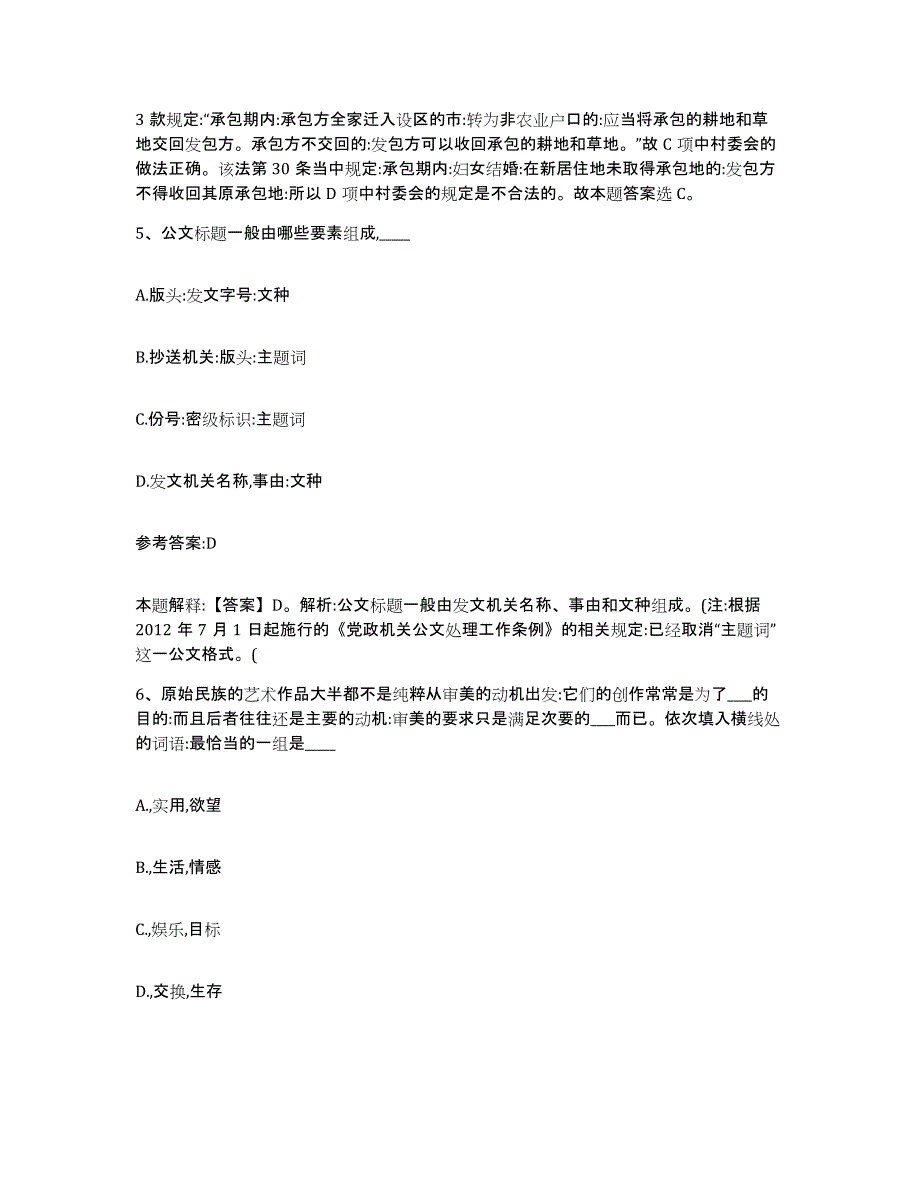 3 款规定:“承包期内:承包方全家迁入设区的市:转为非农业户口的:应当将承包的耕地和草地交回发包方。承包方不交回的:发包方可以收回承包的耕地和草地。”故 C 项中村委会的做法正确。该法第 30 条当中规定:承包期内:妇女结婚:在新居住地未取得承包地的:发包方不得收回其原承包地:所以 D 项中村委会的规定是不合法的。故本题答案选 C。

5、公文标题一般由哪些要素组成,____

A.版头:发文字号:文种

B.抄送机关:版头:主题词

C.份号:密级标识:主题词

D.发文机关名称,事由:文种

参考答案:D

本题解释:【答案】D。解析:公文标题一般由发文机关名称、事由和文种组成。(注:根据 2012 年 7 月 1 日起施行的《党政机关公文处理工作条例》的相关规定:已经取消“主题词”这一公文格式。(

6、原始民族的艺术作品大半都不是纯粹从审美的动机出发:它们的创作常常是为了___的目的:而且后者往往还是主要的动机:审美的要求只是满足次要的___而已。依次填入横线处的词语:最恰当的一组是____

A.,实用,欲望

B.,生活,情感

C.,娱乐,目标

D.,交换,生存